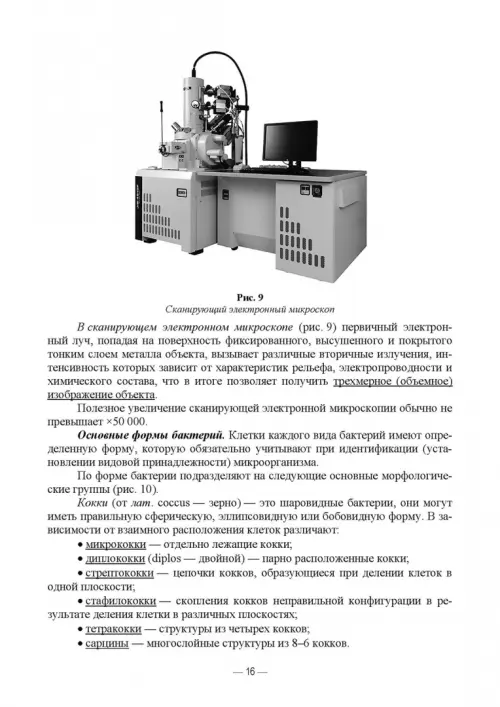 Рис. 9
Сканирующий электронный микроскоп

В сканирующем электронном микроскопе (рис. 9) первичный электронный луч, попадая на поверхность фиксированного, высушенного и покрытого тонким слоем металла объекта, вызывает различные вторичные излучения, интенсивность которых зависит от характеристик рельефа, электропроводности и химического состава, что в итоге позволяет получить трехмерное (объемное) изображение объекта.

Полезное увеличение сканирующей электронной микроскопии обычно не превышает ×50 000.

Основные формы бактерий. Клетки каждого вида бактерий имеют определенную форму, которую обязательно учитывают при идентификации (установлении видовой принадлежности) микроорганизма.

По форме бактерии подразделяют на следующие основные морфологические группы (рис. 10).

Кокки (от лат. coccus — зерно) — это шаровидные бактерии, они могут иметь правильную сферическую, эллипсовидную или бобовидную форму. В зависимости от взаимного расположения клеток различают:

• микрококки — отдельно лежащие кокки;
• диплококки (diplos — двойной) — парно расположенные кокки;
• стрептококки — цепочки кокков, образующиеся при делении клеток в одной плоскости;
• стафилококки — скопления кокков неправильной конфигурации в результате деления клетки в различных плоскостях;
• тетракокки — структуры из четырех кокков;
• сарцины — многослойные структуры из 8–6 кокков.

— 16 —